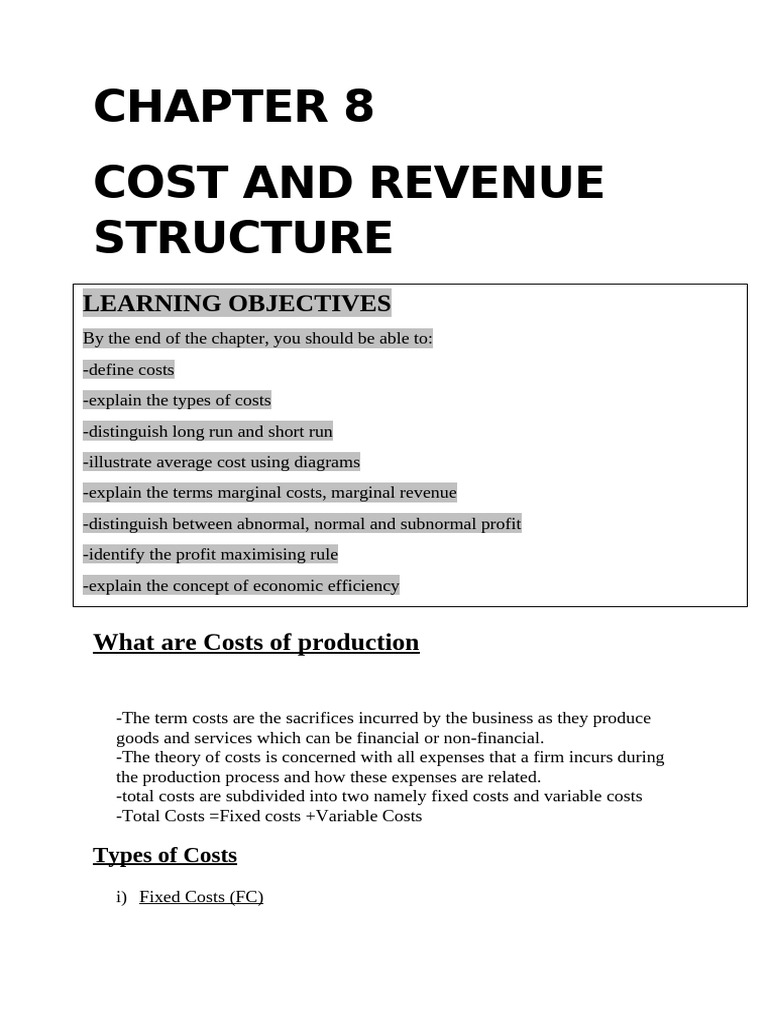 CHAPTER 8

COST AND REVENUE STRUCTURE

LEARNING OBJECTIVES

By the end of the chapter, you should be able to:

-define costs

-explain the types of costs

-distinguish long run and short run

-illustrate average cost using diagrams

-explain the terms marginal costs, marginal revenue

-distinguish between abnormal, normal and subnormal profit

-identify the profit maximising rule

-explain the concept of economic efficiency

What are Costs of production

-The term costs are the sacrifices incurred by the business as they produce goods and services which can be financial or non-financial.
-The theory of costs is concerned with all expenses that a firm incurs during the production process and how these expenses are related.
-total costs are subdivided into two namely fixed costs and variable costs
-Total Costs =Fixed costs +Variable Costs

Types of Costs

i) Fixed Costs (FC)